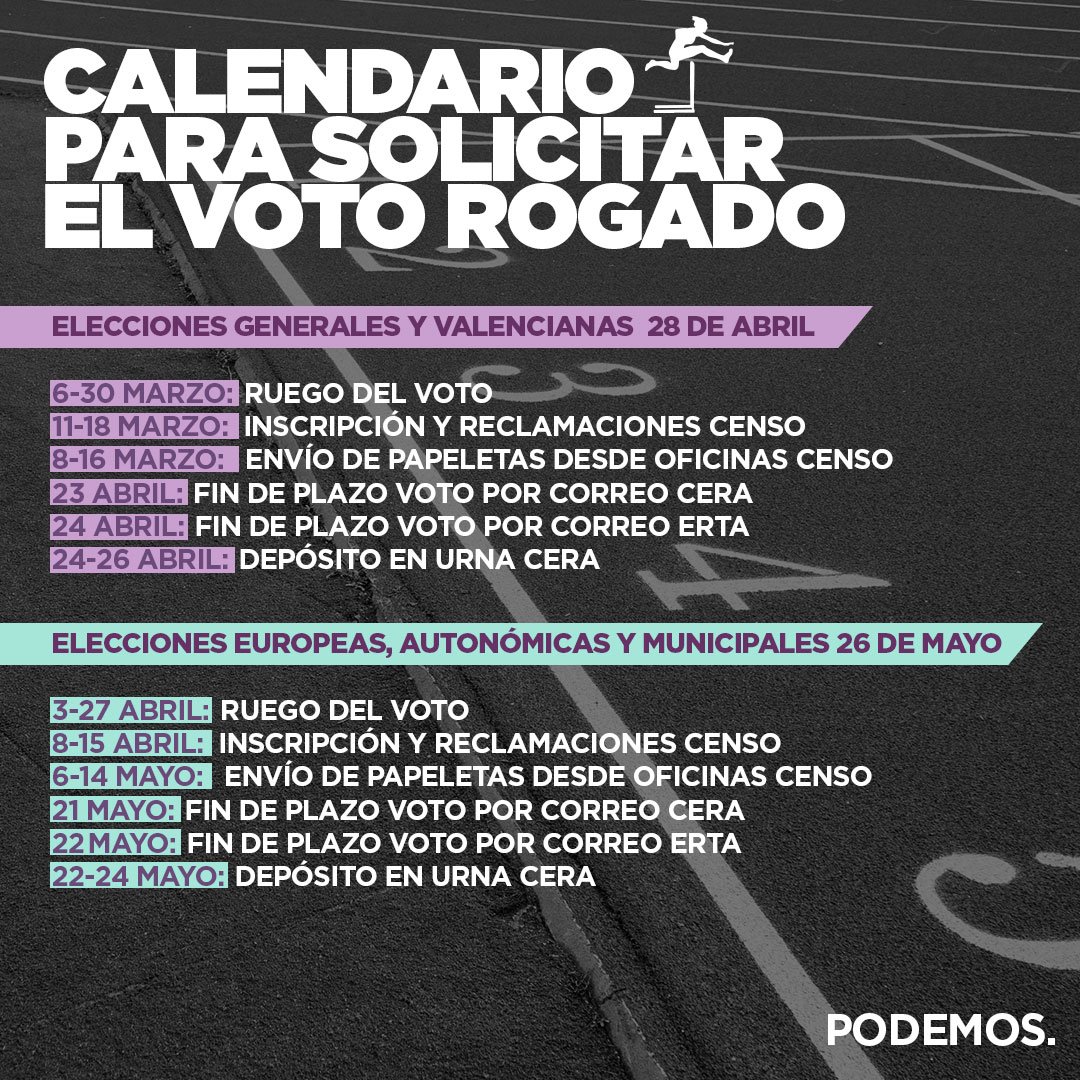 CALENDARIO PARA SOLICITAR EL VOTO ROGADO

ELECCIONES GENERALES Y VALENCIANAS 28 DE ABRIL

6-30 MARZO: RUEGO DEL VOTO
11-18 MARZO: INSCRIPCIÓN Y RECLAMACIONES CENSO
8-16 MARZO: ENVÍO DE PAPELETAS DESDE OFICINAS CENSO
23 ABRIL: FIN DE PLAZO VOTO POR CORREO CERA
24 ABRIL: FIN DE PLAZO VOTO POR CORREO ERTA
24-26 ABRIL: DEPÓSITO EN URNA CERA

ELECCIONES EUROPEAS, AUTONÓMICAS Y MUNICIPALES 26 DE MAYO

3-27 ABRIL: RUEGO DEL VOTO
8-15 ABRIL: INSCRIPCIÓN Y RECLAMACIONES CENSO
6-14 MAYO: ENVÍO DE PAPELETAS DESDE OFICINAS CENSO
21 MAYO: FIN DE PLAZO VOTO POR CORREO CERA
22 MAYO: FIN DE PLAZO VOTO POR CORREO ERTA
22-24 MAYO: DEPÓSITO EN URNA CERA

PODEMOS.